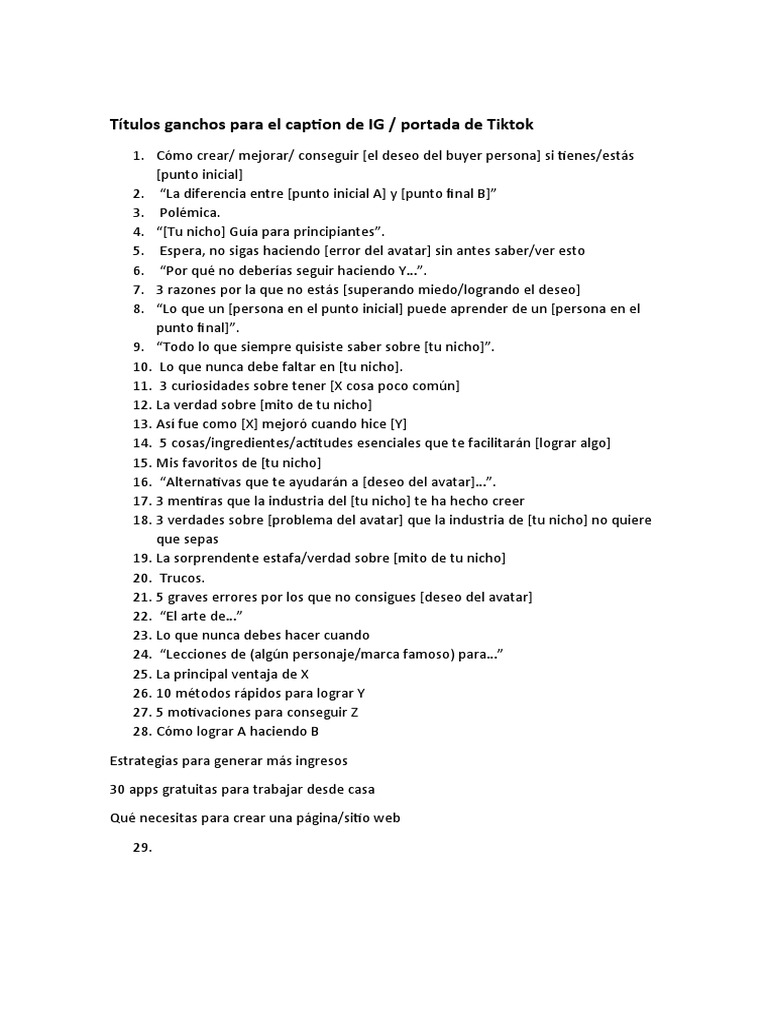 Títulos ganchos para el caption de IG / portada de Tiktok

1. Cómo crear/ mejorar/ conseguir [el deseo del buyer persona] si tienes/estás [punto inicial]
2. “La diferencia entre [punto inicial A] y [punto final B]”
3. Polémica.
4. “[Tu nicho] Guía para principiantes”.
5. Espera, no sigas haciendo [error del avatar] sin antes saber/ver esto
6. “Por qué no deberías seguir haciendo Y…”.
7. 3 razones por la que no estás [superando miedo/logrando el deseo]
8. “Lo que un [persona en el punto inicial] puede aprender de un [persona en el punto final]”.
9. “Todo lo que siempre quisiste saber sobre [tu nicho]”.
10. Lo que nunca debe faltar en [tu nicho].
11. 3 curiosidades sobre tener [X cosa poco común]
12. La verdad sobre [mito de tu nicho]
13. Así fue como [X] mejoró cuando hice [Y]
14. 5 cosas/ingredientes/actitudes esenciales que te facilitarán [lograr algo]
15. Mis favoritos de [tu nicho]
16. “Alternativas que te ayudarán a [deseo del avatar]…”.
17. 3 mentiras que la industria del [tu nicho] te ha hecho creer
18. 3 verdades sobre [problema del avatar] que la industria de [tu nicho] no quiere que sepas
19. La sorprendente estafa/verdad sobre [mito de tu nicho]
20. Trucos.
21. 5 graves errores por los que no consigues [deseo del avatar]
22. “El arte de…”
23. Lo que nunca debes hacer cuando
24. “Lecciones de (algún personaje/marca famoso) para…”
25. La principal ventaja de X
26. 10 métodos rápidos para lograr Y
27. 5 motivaciones para conseguir Z
28. Cómo lograr A haciendo B

Estrategias para generar más ingresos

30 apps gratuitas para trabajar desde casa

Qué necesitas para crear una página/sitio web

29.